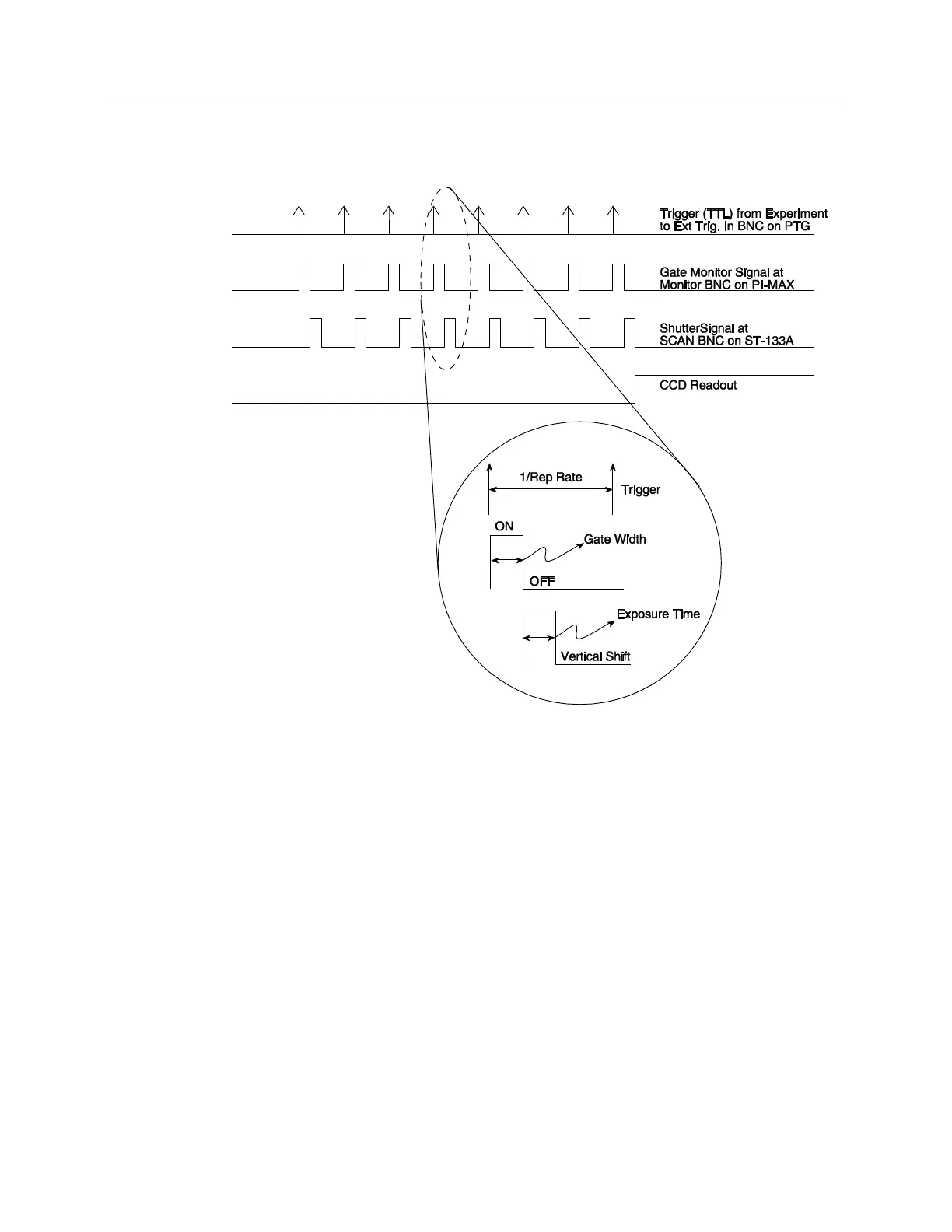 Trigger (TTL) from Experiment to Ext Trig. In BNC on PTG

Gate Monitor Signal at Monitor BNC on PI-MAX

ShutterSignal at SCAN BNC on ST-133A

CCD Readout

1/Rep Rate

Trigger

ON

Gate Width

OFF

Exposure Time

Vertical Shift